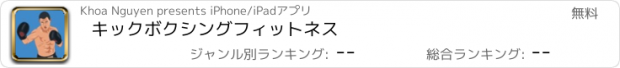 Khoa Nguyen presents iPhone/iPadアプリ

無料

キックボクシングフィットネス

ジャンル別ランキング: --

総合ランキング: --